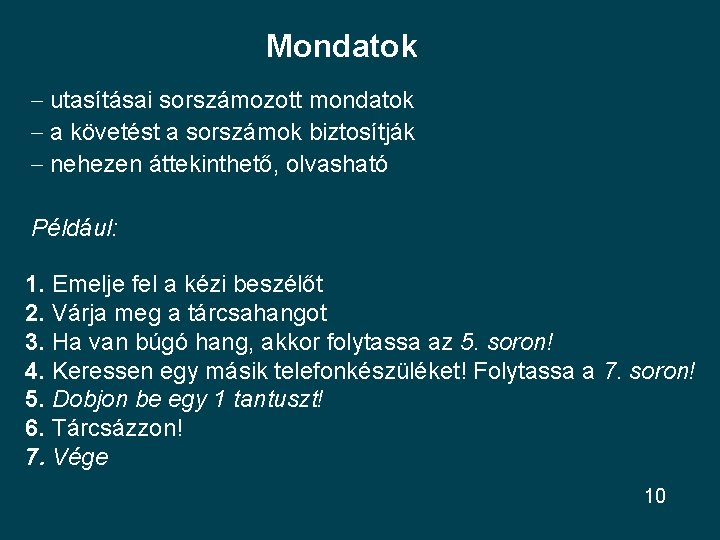 Mondatok

– utasításai sorszámozott mondatok
– a követést a sorszámok biztosítják
– nehezen áttekinthető, olvasható

Például:

1. Emelje fel a kézi beszélőt
2. Várja meg a tárcsahangot
3. Ha van búgó hang, akkor folytassa az 5. soron!
4. Keressen egy másik telefonkészüléket! Folytassa a 7. soron!
5. Dobjon be egy 1 tantuszt!
6. Tárcsázzon!
7. Vége

10